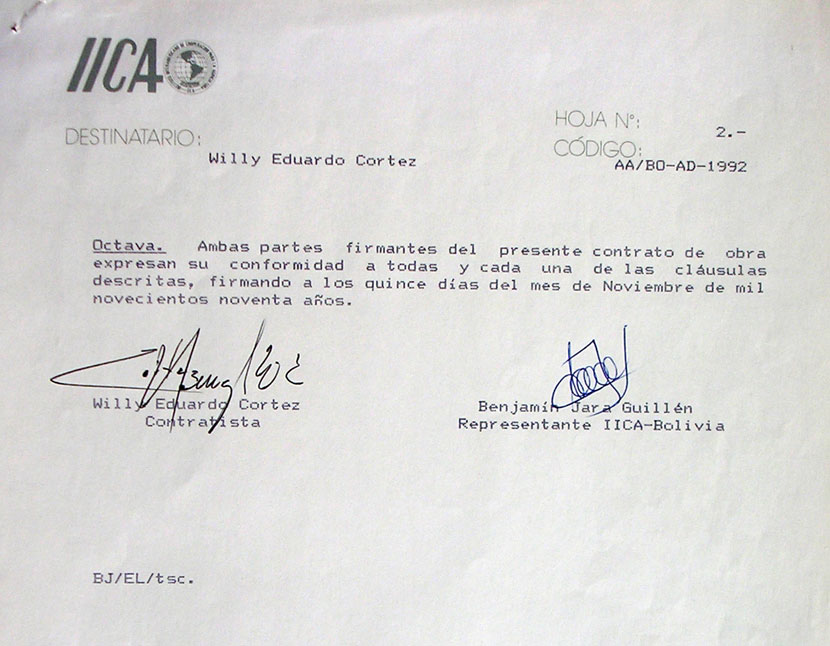 IICA

DESTINATARIO: Willy Eduardo Cortez

HOJA N°: 2.-
CÓDIGO: AA/BO-AD-1992

Octava. Ambas partes firmantes del presente contrato de obra expresan su conformidad a todas y cada una de las cláusulas descritas, firmando a los quince días del mes de Noviembre de mil novecientos noventa años.

Willy Eduardo Cortez
Contratista

Benjamín Jara Guillén
Representante IICA-Bolivia

BJ/EL/tsc.